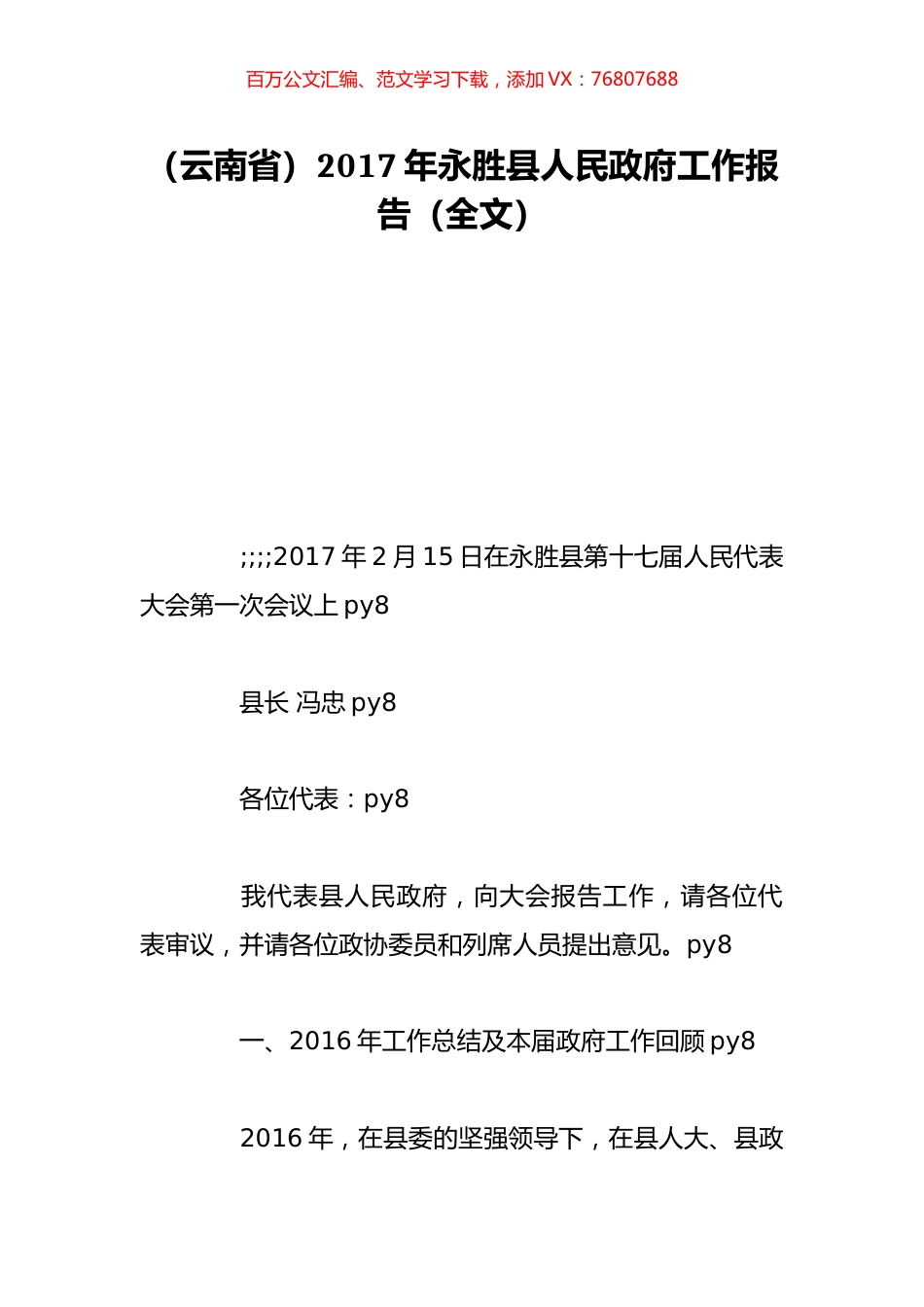 百万公文汇编、范文学习下载，添加 VX：76807688

（云南省）2017 年永胜县人民政府工作报告（全文）

;;;;2017 年 2 月 15 日在永胜县第十七届人民代表大会第一次会议上 py8

县长 冯忠 py8

各位代表：py8

我代表县人民政府，向大会报告工作，请各位代表审议，并请各位政协委员和列席人员提出意见。py8

一、2016 年工作总结及本届政府工作回顾 py8

2016 年，在县委的坚强领导下，在县人大、县政